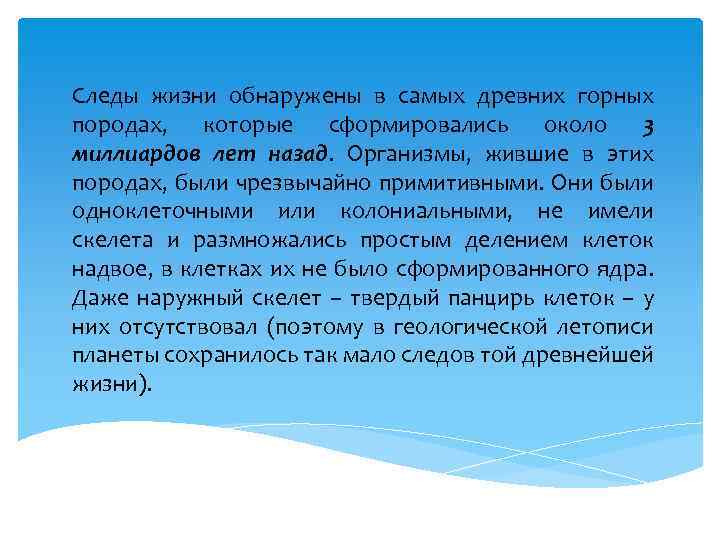 Следы жизни обнаружены в самых древних горных породах, которые сформировались около 3 миллиардов лет назад. Организмы, жившие в этих породах, были чрезвычайно примитивными. Они были одноклеточными или колониальными, не имели скелета и размножались простым делением клеток надвое, в клетках их не было сформированного ядра. Даже наружный скелет – твердый панцирь клеток – у них отсутствовал (поэтому в геологической летописи планеты сохранилось так мало следов той древнейшей жизни).